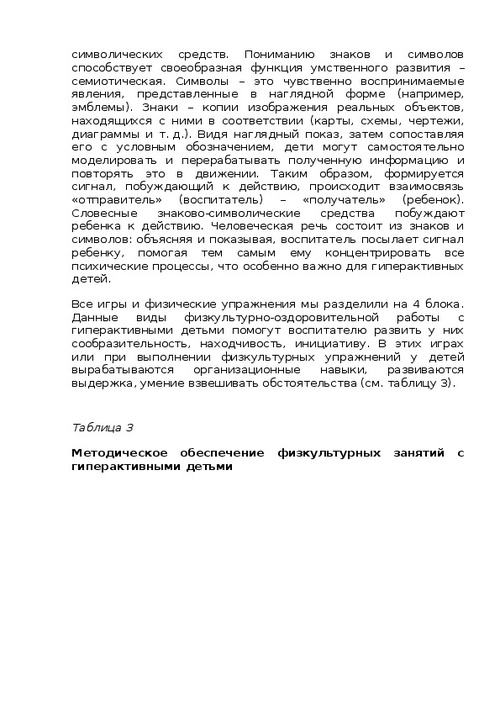 символических средств. Пониманию знаков и символов способствует своеобразная функция умственного развития – семиотическая. Символы – это чувственно воспринимаемые явления, представленные в наглядной форме (например, эмблемы). Знаки – копии изображения реальных объектов, находящихся с ними в соответствии (карты, схемы, чертежи, диаграммы и т. д.). Видя наглядный показ, затем сопоставляя его с условным обозначением, дети могут самостоятельно моделировать и перерабатывать полученную информацию и повторять это в движении. Таким образом, формируется сигнал, побуждающий к действию, происходит взаимосвязь «отправитель» (воспитатель) – «получатель» (ребенок). Словесные знаково-символические средства побуждают ребенка к действию. Человеческая речь состоит из знаков и символов: объясняя и показывая, воспитатель посылает сигнал ребенку, помогая тем самым ему концентрировать все психические процессы, что особенно важно для гиперактивных детей.

Все игры и физические упражнения мы разделили на 4 блока. Данные виды физкультурно-оздоровительной работы с гиперактивными детьми помогут воспитателю развить у них сообразительность, находчивость, инициативу. В этих играх или при выполнении физкультурных упражнений у детей вырабатываются организационные навыки, развиваются выдержка, умение взвешивать обстоятельства (см. таблицу 3).

Таблица 3

Методическое обеспечение физкультурных занятий с гиперактивными детьми